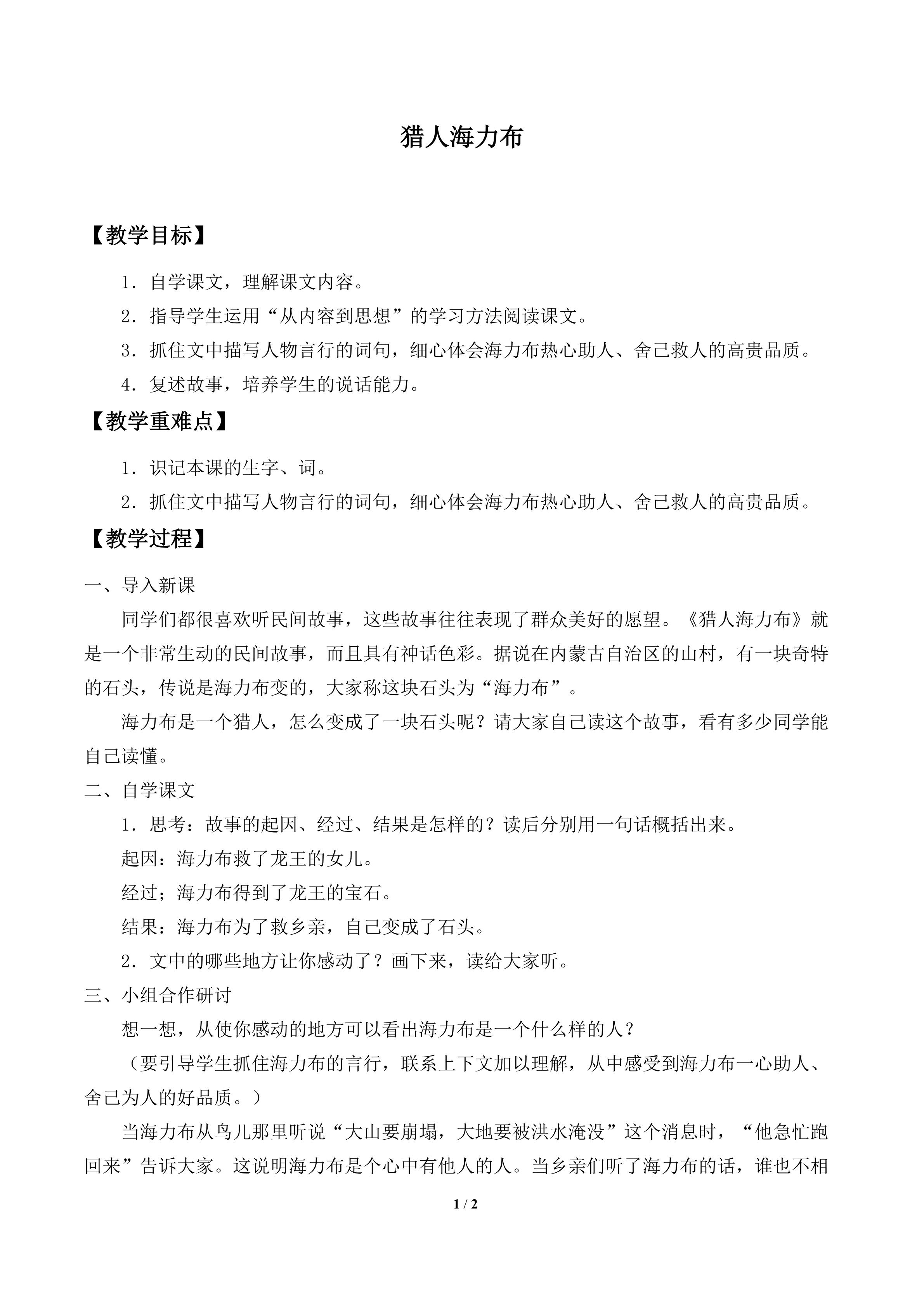 猎人海力布

【教学目标】

1．自学课文，理解课文内容。

2．指导学生运用“从内容到思想”的学习方法阅读课文。

3．抓住文中描写人物言行的词句，细心体会海力布热心助人、舍己救人的高贵品质。

4．复述故事，培养学生的说话能力。

【教学重难点】

1．识记本课的生字、词。

2．抓住文中描写人物言行的词句，细心体会海力布热心助人、舍己救人的高贵品质。

【教学过程】

一、导入新课

同学们都很喜欢听民间故事，这些故事往往表现了群众美好的愿望。《猎人海力布》就是一个非常生动的民间故事，而且具有神话色彩。据说在内蒙古自治区的山村，有一块奇特的石头，传说是海力布变的，大家称这块石头为“海力布”。

海力布是一个猎人，怎么变成了一块石头呢？请大家自己读这个故事，看有多少同学能自己读懂。

二、自学课文

1．思考：故事的起因、经过、结果是怎样的？读后分别用一句话概括出来。

起因：海力布救了龙王的女儿。

经过；海力布得到了龙王的宝石。

结果：海力布为了救乡亲，自己变成了石头。

2．文中的哪些地方让你感动了？画下来，读给大家听。

三、小组合作研讨

想一想，从使你感动的地方可以看出海力布是一个什么样的人？

（要引导学生抓住海力布的言行，联系上下文加以理解，从中感受到海力布一心助人、舍己为人的好品质。）

当海力布从鸟儿那里听说“大山要崩塌，大地要被洪水淹没”这个消息时，“他急忙跑回来”告诉大家。这说明海力布是个心中有他人的人。当乡亲们听了海力布的话，谁也不相

1 / 2